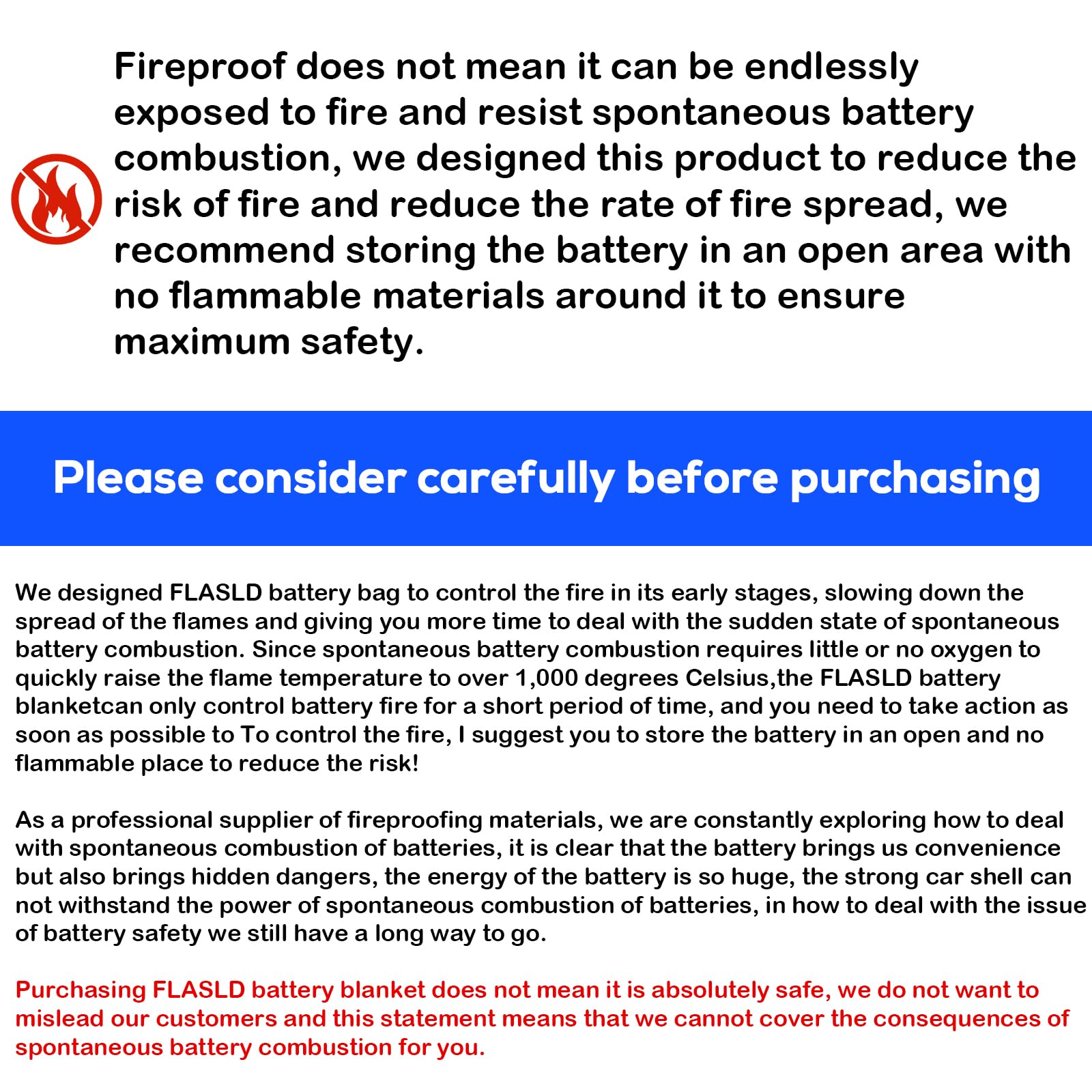 Fireproof does not mean it can be endlessly exposed to fire and resist spontaneous battery combustion, we designed this product to reduce the risk of fire and reduce the rate of fire spread, we recommend storing the battery in an open area with no flammable materials around it to ensure maximum safety.

Please consider carefully before purchasing

We designed FLASLD battery bag to control the fire in its early stages, slowing down the spread of the flames and giving you more time to deal with the sudden state of spontaneous battery combustion. Since spontaneous battery combustion requires little or no oxygen to quickly raise the flame temperature to over 1,000 degrees Celsius,the FLASLD battery blanketcan only control battery fire for a short period of time, and you need to take action as soon as possible to To control the fire, I suggest you to store the battery in an open and no flammable place to reduce the risk!

As a professional supplier of fireproofing materials, we are constantly exploring how to deal with spontaneous combustion of batteries, it is clear that the battery brings us convenience but also brings hidden dangers, the energy of the battery is so huge, the strong car shell can not withstand the power of spontaneous combustion of batteries, in how to deal with the issue of battery safety we still have a long way to go.

Purchasing FLASLD battery blanket does not mean it is absolutely safe, we do not want to mislead our customers and this statement means that we cannot cover the consequences of spontaneous battery combustion for you.